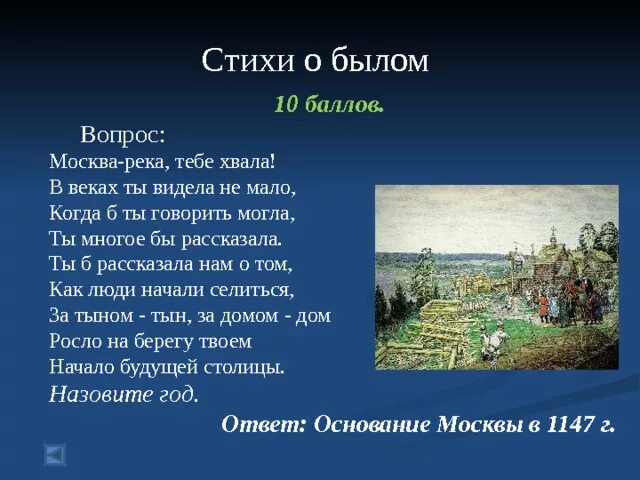 Стихи о былом

10 баллов.

Вопрос:
Москва-река, тебе хвала!
В веках ты видела не мало,
Когда б ты говорить могла,
Ты многое бы рассказала.
Ты б рассказала нам о том,
Как люди начали селиться,
За тыном - тын, за домом - дом
Росло на берегу твоем
Начало будущей столицы.
Назовите год.

Ответ: Основание Москвы в 1147 г.